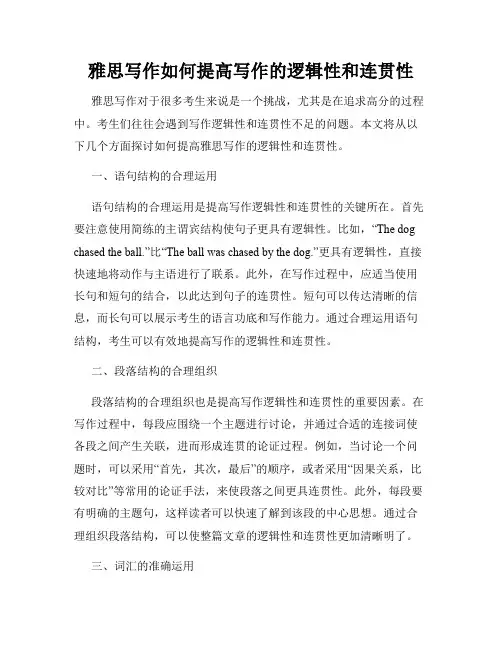 雅思写作如何提高写作的逻辑性和连贯性

雅思写作对于很多考生来说是一个挑战，尤其是在追求高分的过程中。考生们往往会遇到写作逻辑性和连贯性不足的问题。本文将从以下几个方面探讨如何提高雅思写作的逻辑性和连贯性。

一、语句结构的合理运用

语句结构的合理运用是提高写作逻辑性和连贯性的关键所在。首先要注意使用简练的主谓宾结构使句子更具有逻辑性。比如，“The dog chased the ball.”比“The ball was chased by the dog.”更具有逻辑性，直接快速地将动作与主语进行了联系。此外，在写作过程中，应适当使用长句和短句的结合，以此达到句子的连贯性。短句可以传达清晰的信息，而长句可以展示考生的语言功底和写作能力。通过合理运用语句结构，考生可以有效地提高写作的逻辑性和连贯性。

二、段落结构的合理组织

段落结构的合理组织也是提高写作逻辑性和连贯性的重要因素。在写作过程中，每段应围绕一个主题进行讨论，并通过合适的连接词使各段之间产生关联，进而形成连贯的论证过程。例如，当讨论一个问题时，可以采用“首先，其次，最后”的顺序，或者采用“因果关系，比较对比”等常用的论证手法，来使段落之间更具连贯性。此外，每段要有明确的主题句，这样读者可以快速了解到该段的中心思想。通过合理组织段落结构，可以使整篇文章的逻辑性和连贯性更加清晰明了。

三、词汇的准确运用